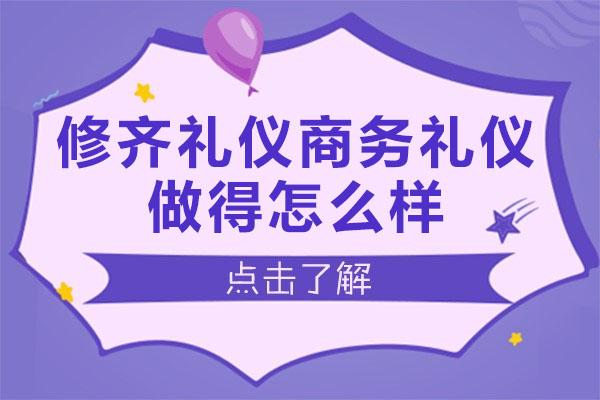 修齐礼仪商务礼仪做得怎么样

点击了解